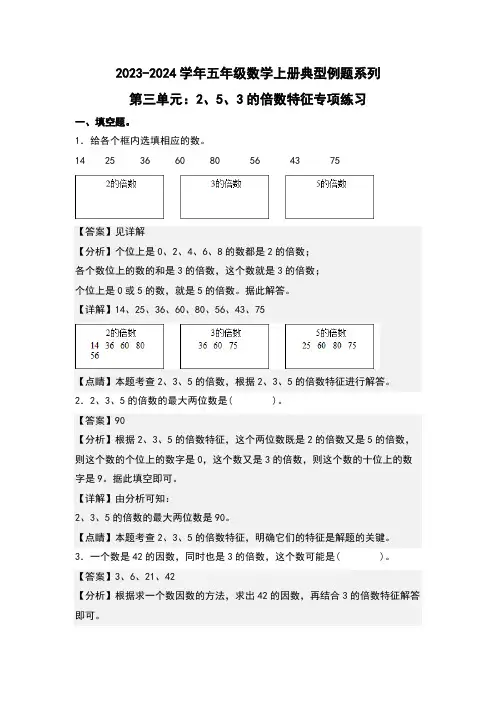 2023-2024 学年五年级数学上册典型例题系列

第三单元：2、5、3 的倍数特征专项练习

一、填空题。

1．给各个框内选填相应的数。

14　　25　　36　　60　　80　　56　　43　　75

2的倍数

3的倍数

5的倍数

【答案】见详解

【分析】个位上是 0、2、4、6、8 的数都是 2 的倍数；

各个数位上的数的和是 3 的倍数，这个数就是 3 的倍数；

个位上是 0 或 5 的数，就是 5 的倍数。据此解答。

【详解】14、25、36、60、80、56、43、75

2的倍数
14　36　60　80
56

3的倍数
36　60　75

5的倍数
25　60　80　75

【点睛】本题考查 2、3、5 的倍数，根据 2、3、5 的倍数特征进行解答。

2．2、3、5 的倍数的最大两位数是（　　　）。

【答案】90

【分析】根据 2、3、5 的倍数特征，这个两位数既是 2 的倍数又是 5 的倍数，则这个数的个位上的数字是 0，这个数又是 3 的倍数，则这个数的十位上的数字是 9。据此填空即可。

【详解】由分析可知：

2、3、5 的倍数的最大两位数是 90。

【点睛】本题考查 2、3、5 的倍数特征，明确它们的特征是解题的关键。

3．一个数是 42 的因数，同时也是 3 的倍数，这个数可能是（　　　）。

【答案】3、6、21、42

【分析】根据求一个数因数的方法，求出 42 的因数，再结合 3 的倍数特征解答即可。